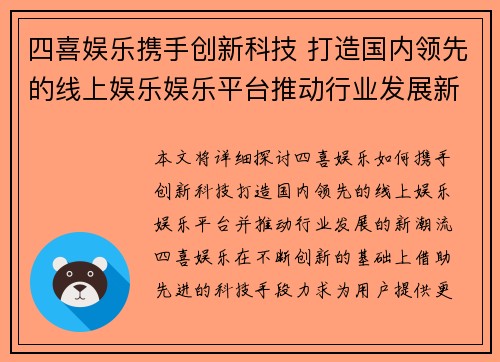 四喜娱乐携手创新科技 打造国内领先的线上娱乐娱乐平台推动行业发展新

本文将详细探讨四喜娱乐如何携手创新科技打造国内领先的线上娱乐娱乐平台并推动行业发展的新潮流四喜娱乐在不断创新的基础上借助先进的科技手段力求为用户提供更